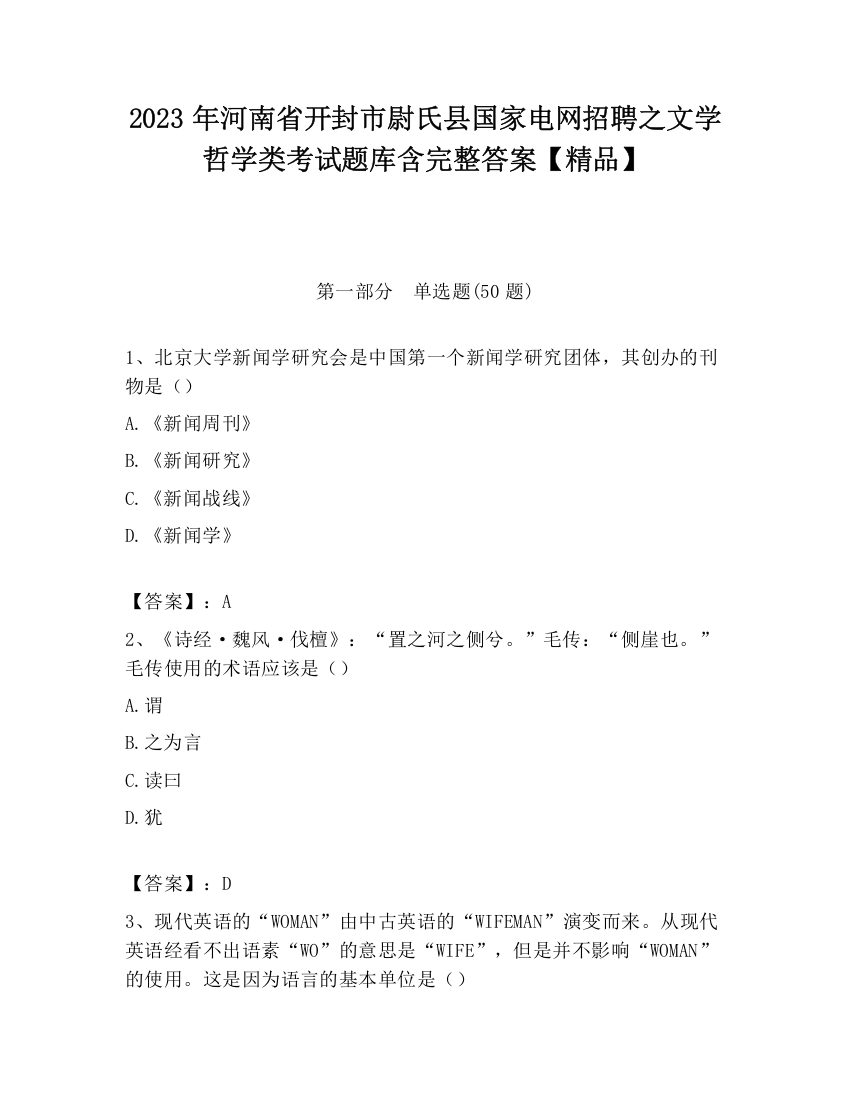 2023 年河南省开封市尉氏县国家电网招聘之文学哲学类考试题库含完整答案【精品】

第一部分　单选题(50 题)

1、北京大学新闻学研究会是中国第一个新闻学研究团体，其创办的刊物是（）

A.《新闻周刊》

B.《新闻研究》

C.《新闻战线》

D.《新闻学》

【答案】：A

2、《诗经·魏风·伐檀》：“置之河之侧兮。”毛传：“侧崖也。”毛传使用的术语应该是（）

A.谓

B.之为言

C.读曰

D.犹

【答案】：D

3、现代英语的“WOMAN”由中古英语的“WIFEMAN”演变而来。从现代英语经看不出语素“WO”的意思是“WIFE”，但是并不影响“WOMAN”的使用。这是因为语言的基本单位是（）